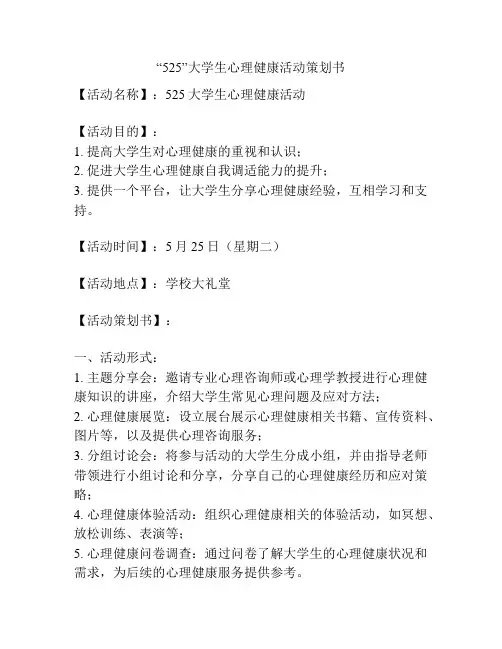 “525”大学生心理健康活动策划书

【活动名称】：525 大学生心理健康活动

【活动目的】：
1. 提高大学生对心理健康的重视和认识；
2. 促进大学生心理健康自我调适能力的提升；
3. 提供一个平台，让大学生分享心理健康经验，互相学习和支持。

【活动时间】：5 月 25 日（星期二）

【活动地点】：学校大礼堂

【活动策划书】：

一、活动形式：
1. 主题分享会：邀请专业心理咨询师或心理学教授进行心理健康知识的讲座，介绍大学生常见心理问题及应对方法；
2. 心理健康展览：设立展台展示心理健康相关书籍、宣传资料、图片等，以及提供心理咨询服务；
3. 分组讨论会：将参与活动的大学生分成小组，并由指导老师带领进行小组讨论和分享，分享自己的心理健康经历和应对策略；
4. 心理健康体验活动：组织心理健康相关的体验活动，如冥想、放松训练、表演等；
5. 心理健康问卷调查：通过问卷了解大学生的心理健康状况和需求，为后续的心理健康服务提供参考。